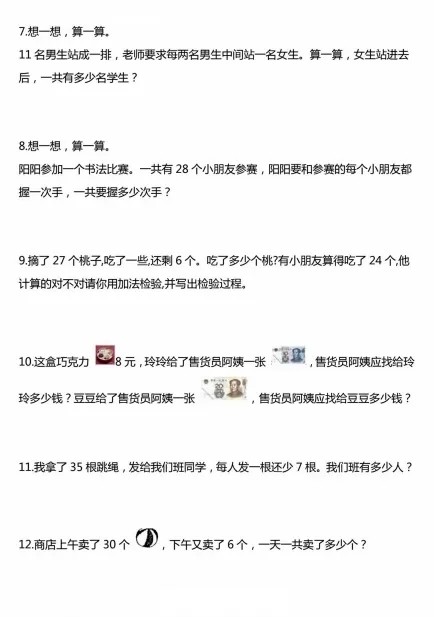 7.想一想，算一算。

11名男生站成一排，老师要求每两名男生中间站一名女生。算一算，女生站进去后，一共有多少名学生？

8.想一想，算一算。

阳阳参加一个书法比赛。一共有28个小朋友参赛，阳阳要和参赛的每个小朋友都握一次手，一共要握多少次手？

9.摘了27个桃子,吃了一些,还剩6个。吃了多少个桃?有小朋友算得吃了24个,他计算的对不对请你用加法检验,并写出检验过程。

10.这盒巧克力8元，玲玲给了售货员阿姨一张，售货员阿姨应找给玲玲多少钱？豆豆给了售货员阿姨一张，售货员阿姨应找给豆豆多少钱？

11.我拿了35根跳绳，发给我们班同学，每人发一根还少7根。我们班有多少人？

12.商店上午卖了30个，下午又卖了6个，一天一共卖了多少个？